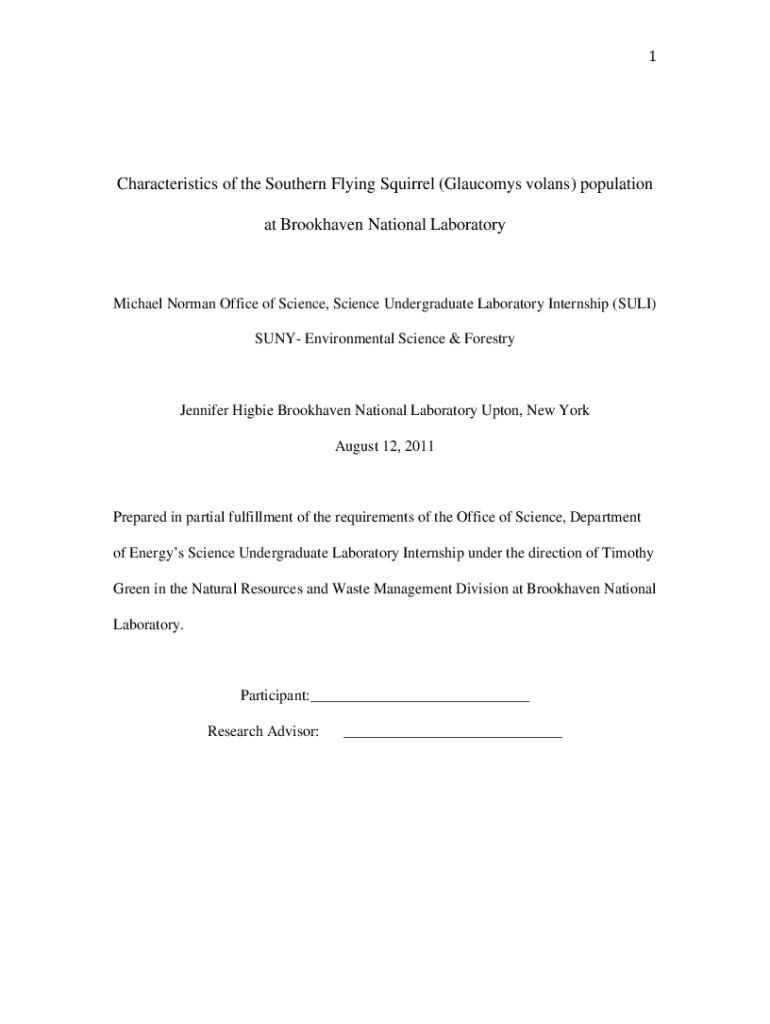 1

Characteristics of the Southern Flying Squirrel (Glaucomys volans) population at Brookhaven National Laboratory

Michael Norman Office of Science, Science Undergraduate Laboratory Internship (SULI)

SUNY- Environmental Science & Forestry

Jennifer Higbie Brookhaven National Laboratory Upton, New York

August 12, 2011

Prepared in partial fulfillment of the requirements of the Office of Science, Department of Energy's Science Undergraduate Laboratory Internship under the direction of Timothy Green in the Natural Resources and Waste Management Division at Brookhaven National Laboratory.

Participant:____________________________

Research Advisor: ____________________________